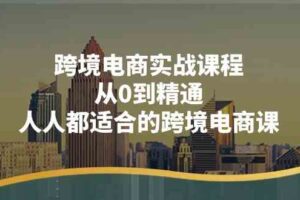 跨境电商实战课程
从0到精通
人人都适合的跨境电商课